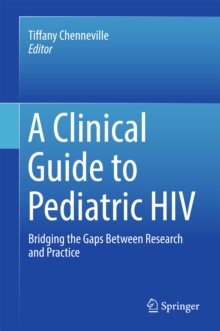 Tiffany Chenneville
Editor

A Clinical Guide to Pediatric HIV

Bridging the Gaps Between Research and Practice

Springer